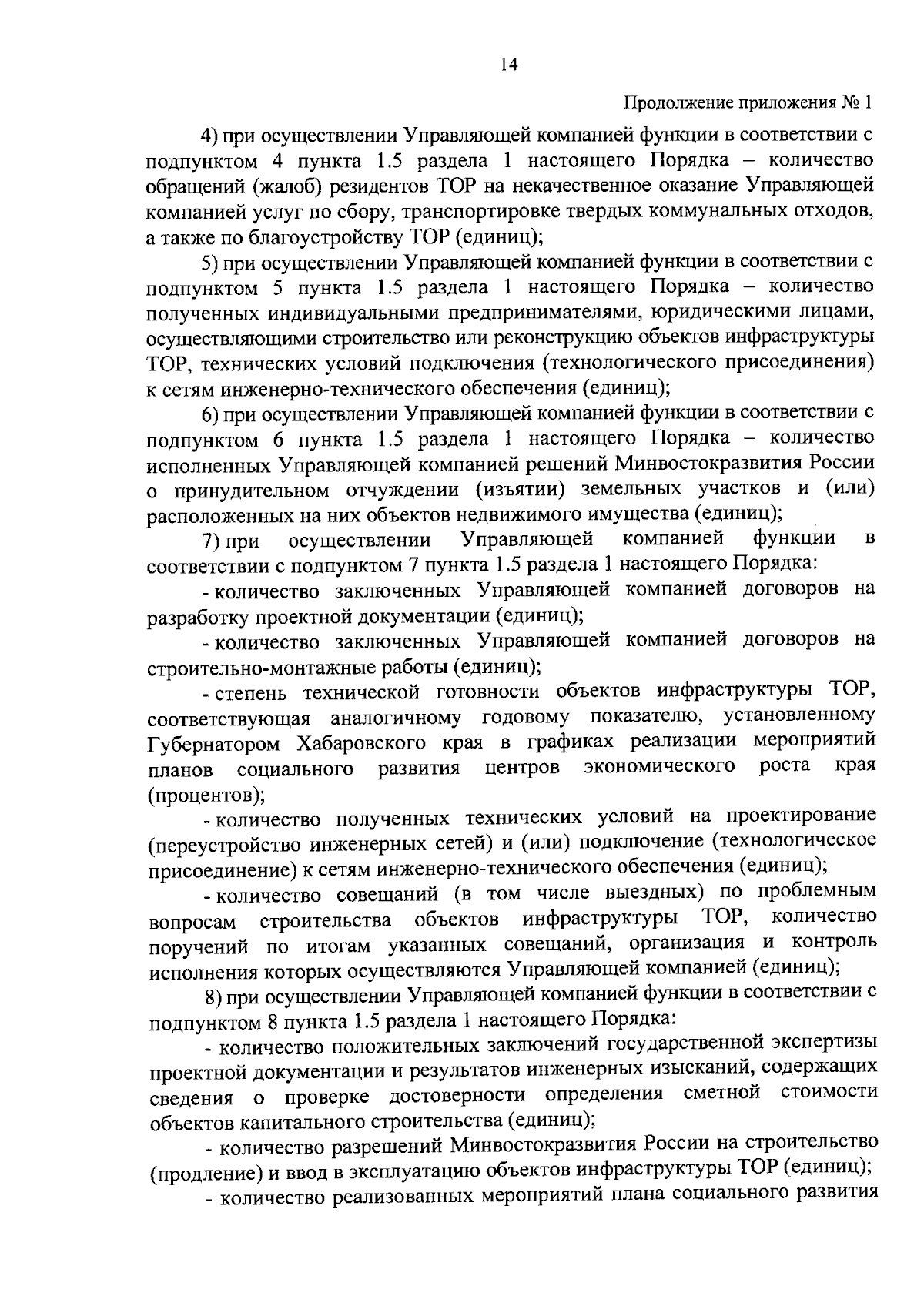 14

Продолжение приложения № 1

4) при осуществлении Управляющей компанией функции в соответствии с подпунктом 4 пункта 1.5 раздела 1 настоящего Порядка – количество обращений (жалоб) резидентов ТОР на некачественное оказание Управляющей компанией услуг по сбору, транспортировке твердых коммунальных отходов, а также по благоустройству ТОР (единиц);

5) при осуществлении Управляющей компанией функции в соответствии с подпунктом 5 пункта 1.5 раздела 1 настоящего Порядка – количество полученных индивидуальными предпринимателями, юридическими лицами, осуществляющими строительство или реконструкцию объектов инфраструктуры ТОР, технических условий подключения (технологического присоединения) к сетям инженерно-технического обеспечения (единиц);

6) при осуществлении Управляющей компанией функции в соответствии с подпунктом 6 пункта 1.5 раздела 1 настоящего Порядка – количество исполненных Управляющей компанией решений Минвостокразвития России о принудительном отчуждении (изъятии) земельных участков и (или) расположенных на них объектов недвижимого имущества (единиц);

7) при осуществлении Управляющей компанией функции в соответствии с подпунктом 7 пункта 1.5 раздела 1 настоящего Порядка:

- количество заключенных Управляющей компанией договоров на разработку проектной документации (единиц);

- количество заключенных Управляющей компанией договоров на строительно-монтажные работы (единиц);

- степень технической готовности объектов инфраструктуры ТОР, соответствующая аналогичному годовому показателю, установленному Губернатором Хабаровского края в графиках реализации мероприятий планов социального развития центров экономического роста края (процентов);

- количество полученных технических условий на проектирование (переустройство инженерных сетей) и (или) подключение (технологическое присоединение) к сетям инженерно-технического обеспечения (единиц);

- количество совещаний (в том числе выездных) по проблемным вопросам строительства объектов инфраструктуры ТОР, количество поручений по итогам указанных совещаний, организация и контроль исполнения которых осуществляются Управляющей компанией (единиц);

8) при осуществлении Управляющей компанией функции в соответствии с подпунктом 8 пункта 1.5 раздела 1 настоящего Порядка:

- количество положительных заключений государственной экспертизы проектной документации и результатов инженерных изысканий, содержащих сведения о проверке достоверности определения сметной стоимости объектов капитального строительства (единиц);

- количество разрешений Минвостокразвития России на строительство (продление) и ввод в эксплуатацию объектов инфраструктуры ТОР (единиц);

- количество реализованных мероприятий плана социального развития